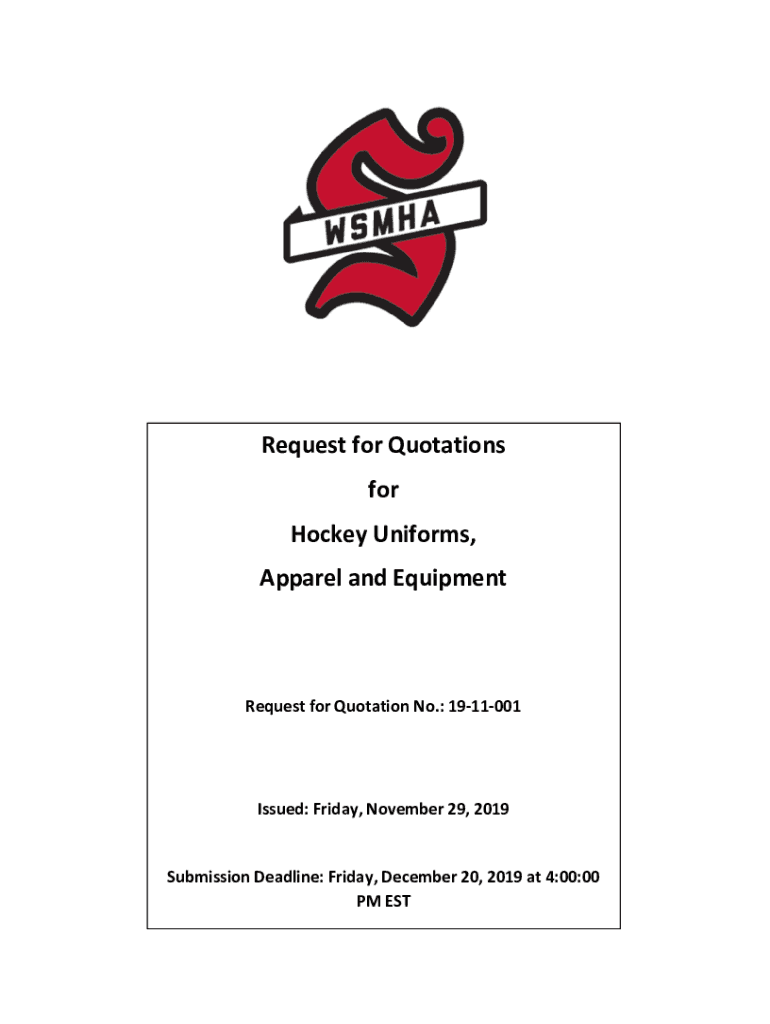 WSMHA

Request for Quotations

for

Hockey Uniforms,

Apparel and Equipment

Request for Quotation No.: 19-11-001

Issued: Friday, November 29, 2019

Submission Deadline: Friday, December 20, 2019 at 4:00:00 PM EST